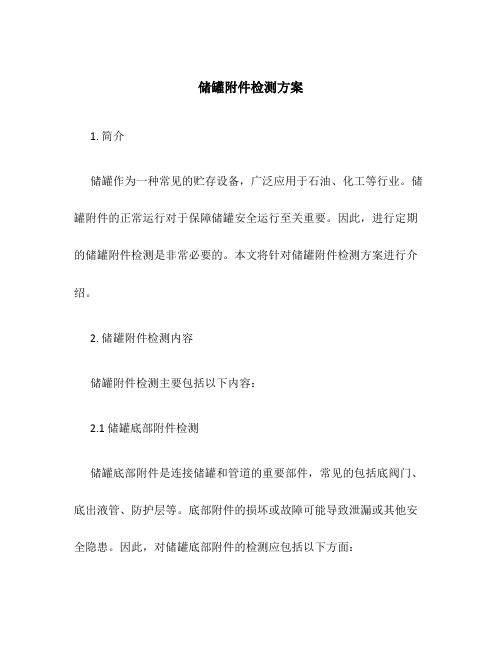 储罐附件检测方案

1. 简介

储罐作为一种常见的贮存设备，广泛应用于石油、化工等行业。储罐附件的正常运行对于保障储罐安全运行至关重要。因此，进行定期的储罐附件检测是非常必要的。本文将针对储罐附件检测方案进行介绍。

2. 储罐附件检测内容

储罐附件检测主要包括以下内容：

2.1 储罐底部附件检测

储罐底部附件是连接储罐和管道的重要部件，常见的包括底阀门、底出液管、防护层等。底部附件的损坏或故障可能导致泄漏或其他安全隐患。因此，对储罐底部附件的检测应包括以下方面：